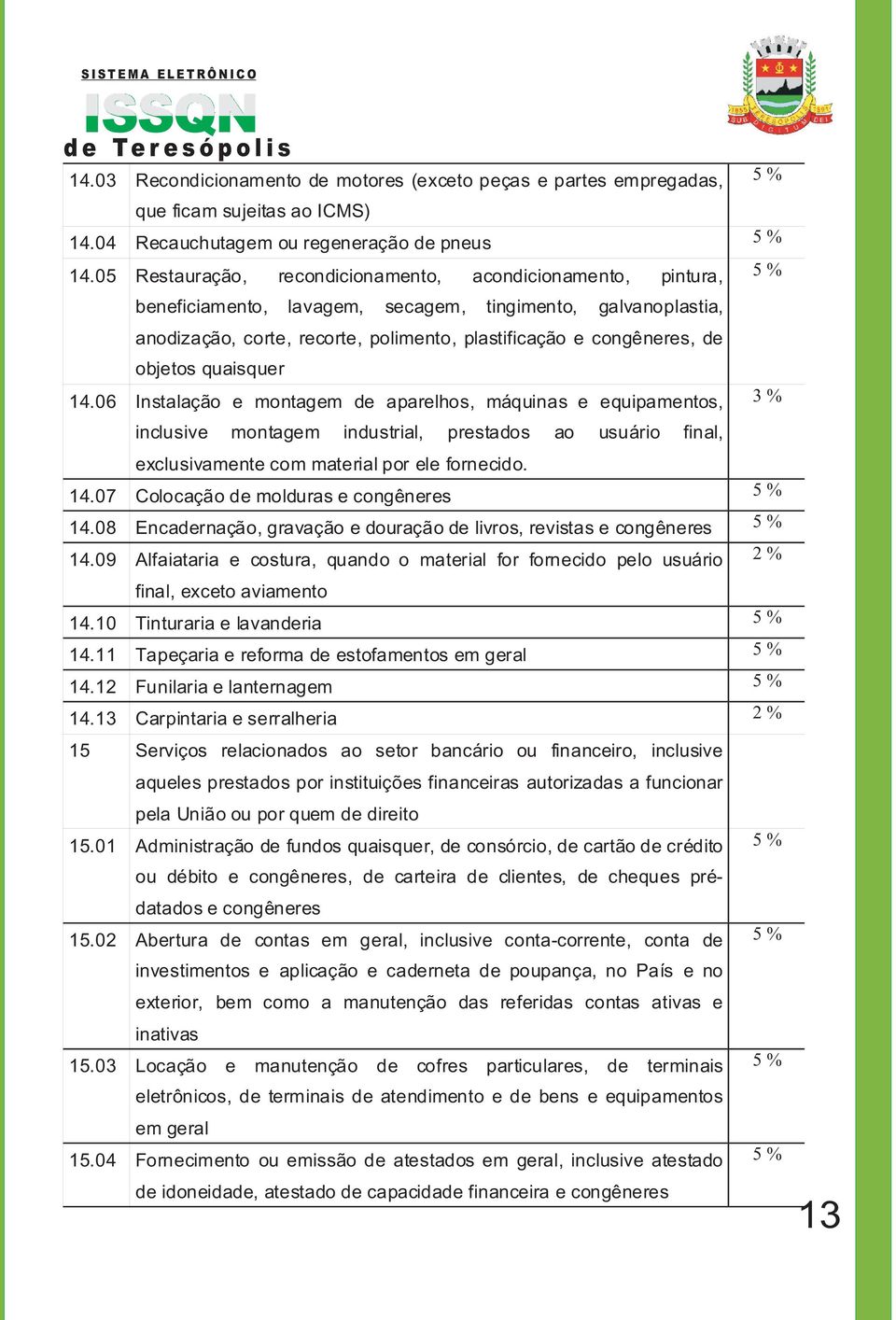 SISTEMA ELETRÔNICO
ISSQN
de Teresópolis

| | | |
|---|---|---|
| 14.03 | Recondicionamento de motores (exceto peças e partes empregadas, que ficam sujeitas ao ICMS) | 5 % |
| 14.04 | Recauchutagem ou regeneração de pneus | 5 % |
| 14.05 | Restauração, recondicionamento, acondicionamento, pintura, beneficiamento, lavagem, secagem, tingimento, galvanoplastia, anodização, corte, recorte, polimento, plastificação e congêneres, de objetos quaisquer | 5 % |
| 14.06 | Instalação e montagem de aparelhos, máquinas e equipamentos, inclusive montagem industrial, prestados ao usuário final, exclusivamente com material por ele fornecido. | 3 % |
| 14.07 | Colocação de molduras e congêneres | 5 % |
| 14.08 | Encadernação, gravação e douração de livros, revistas e congêneres | 5 % |
| 14.09 | Alfaiataria e costura, quando o material for fornecido pelo usuário final, exceto aviamento | 2 % |
| 14.10 | Tinturaria e lavanderia | 5 % |
| 14.11 | Tapeçaria e reforma de estofamentos em geral | 5 % |
| 14.12 | Funilaria e lanternagem | 5 % |
| 14.13 | Carpintaria e serralheria | 2 % |
| 15 | Serviços relacionados ao setor bancário ou financeiro, inclusive aqueles prestados por instituições financeiras autorizadas a funcionar pela União ou por quem de direito | |
| 15.01 | Administração de fundos quaisquer, de consórcio, de cartão de crédito ou débito e congêneres, de carteira de clientes, de cheques pré-datados e congêneres | 5 % |
| 15.02 | Abertura de contas em geral, inclusive conta-corrente, conta de investimentos e aplicação e caderneta de poupança, no País e no exterior, bem como a manutenção das referidas contas ativas e inativas | 5 % |
| 15.03 | Locação e manutenção de cofres particulares, de terminais eletrônicos, de terminais de atendimento e de bens e equipamentos em geral | 5 % |
| 15.04 | Fornecimento ou emissão de atestados em geral, inclusive atestado de idoneidade, atestado de capacidade financeira e congêneres | 5 % |

13